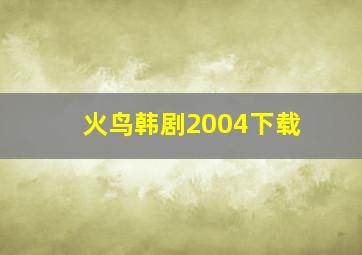 火鸟韩剧2004下载